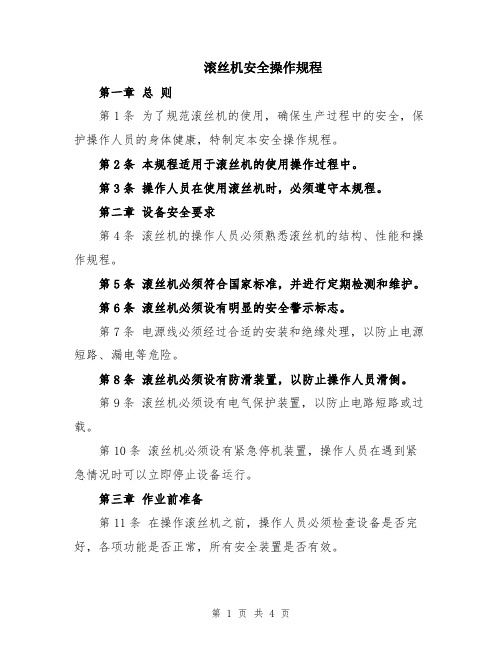 滚丝机安全操作规程

第一章 总 则

第 1 条 为了规范滚丝机的使用，确保生产过程中的安全，保护操作人员的身体健康，特制定本安全操作规程。

第 2 条 本规程适用于滚丝机的使用操作过程中。

第 3 条 操作人员在使用滚丝机时，必须遵守本规程。

第二章 设备安全要求

第 4 条 滚丝机的操作人员必须熟悉滚丝机的结构、性能和操作规程。

第 5 条 滚丝机必须符合国家标准，并进行定期检测和维护。

第 6 条 滚丝机必须设有明显的安全警示标志。

第 7 条 电源线必须经过合适的安装和绝缘处理，以防止电源短路、漏电等危险。

第 8 条 滚丝机必须设有防滑装置，以防止操作人员滑倒。

第 9 条 滚丝机必须设有电气保护装置，以防止电路短路或过载。

第 10 条 滚丝机必须设有紧急停机装置，操作人员在遇到紧急情况时可以立即停止设备运行。

第三章 作业前准备

第 11 条 在操作滚丝机之前，操作人员必须检查设备是否完好，各项功能是否正常，所有安全装置是否有效。

第 1 页 共 4 页